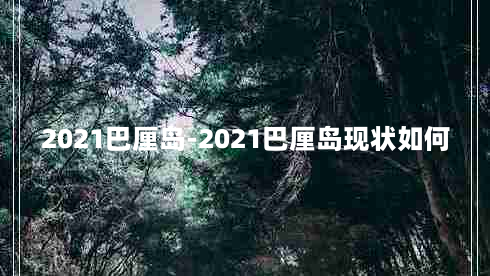 2021巴厘岛-2021巴厘岛现状如何